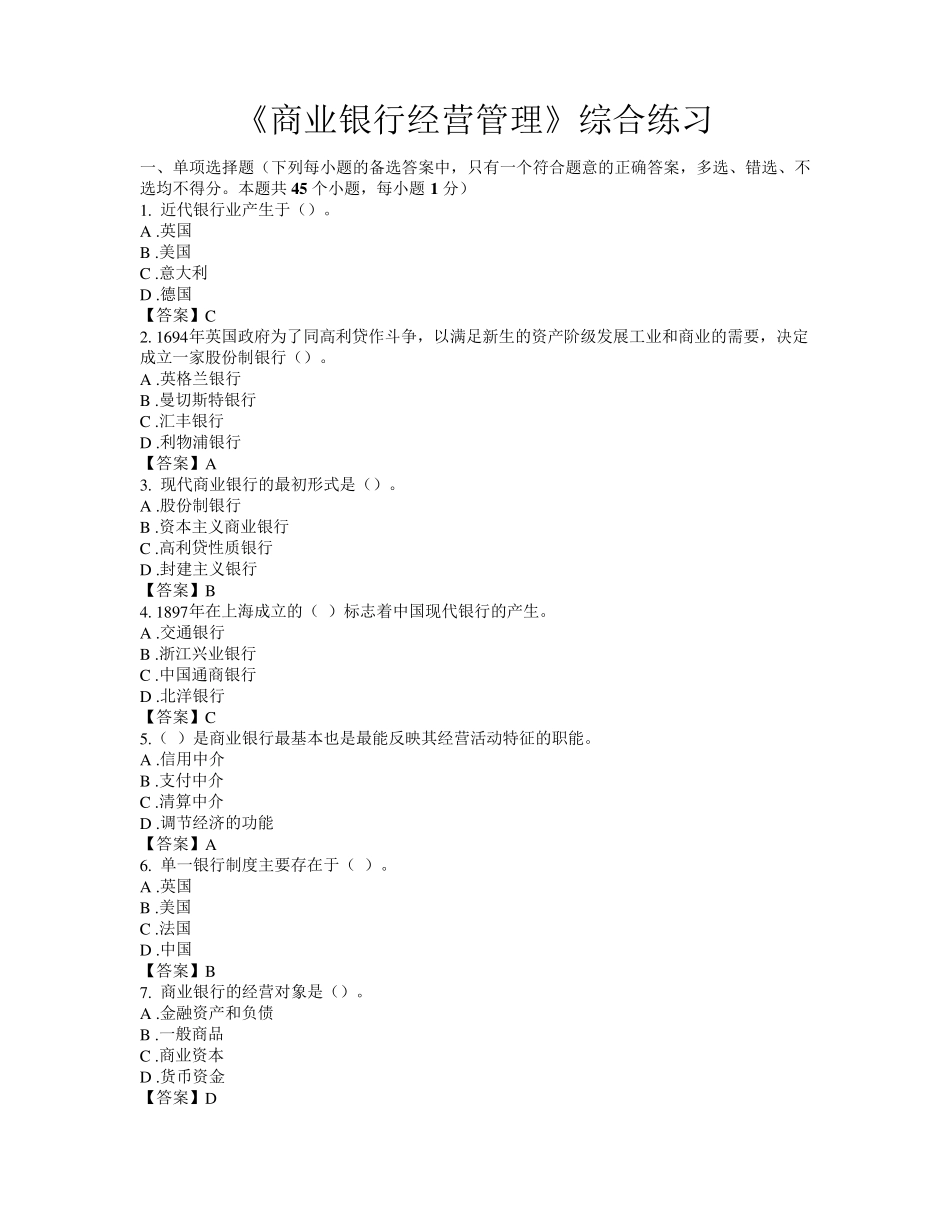 《商业银行经营管理》综合练习

一、单项选择题（下列每小题的备选答案中，只有一个符合题意的正确答案，多选、错选、不选均不得分。本题共 45 个小题，每小题 1 分）
1. 近代银行业产生于（）。
A .英国
B .美国
C .意大利
D .德国
【答案】C
2. 1694年英国政府为了同高利贷作斗争，以满足新生的资产阶级发展工业和商业的需要，决定成立一家股份制银行（）。
A .英格兰银行
B .曼切斯特银行
C .汇丰银行
D .利物浦银行
【答案】A
3. 现代商业银行的最初形式是（）。
A .股份制银行
B .资本主义商业银行
C .高利贷性质银行
D .封建主义银行
【答案】B
4. 1897年在上海成立的（ ）标志着中国现代银行的产生。
A .交通银行
B .浙江兴业银行
C .中国通商银行
D .北洋银行
【答案】C
5.（ ）是商业银行最基本也是最能反映其经营活动特征的职能。
A .信用中介
B .支付中介
C .清算中介
D .调节经济的功能
【答案】A
6. 单一银行制度主要存在于（ ）。
A .英国
B .美国
C .法国
D .中国
【答案】B
7. 商业银行的经营对象是（）。
A .金融资产和负债
B .一般商品
C .商业资本
D .货币资金
【答案】D